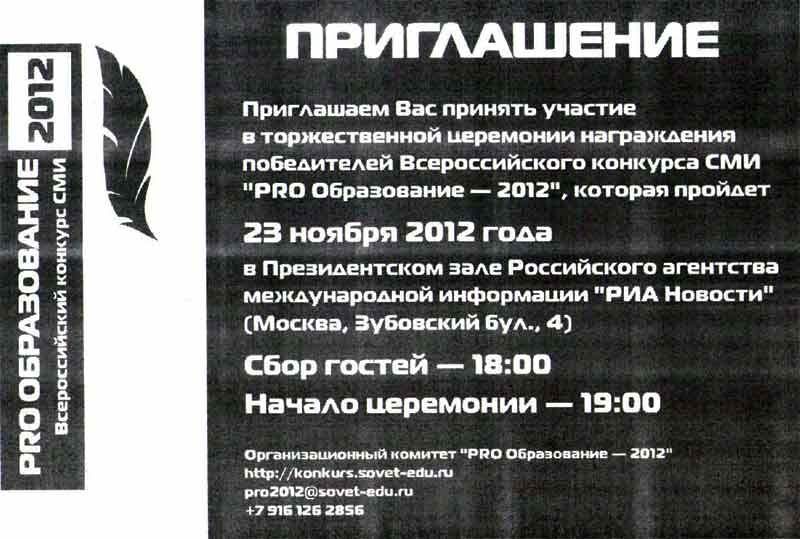 PRO ОБРАЗОВАНИЕ 2012
Всероссийский конкурс СМИ

ПРИГЛАШЕНИЕ

Приглашаем Вас принять участие в торжественной церемонии награждения победителей Всероссийского конкурса СМИ "PRO Образование — 2012", которая пройдет

23 ноября 2012 года

в Президентском зале Российского агентства международной информации "РИА Новости" (Москва, Зубовский бул., 4)

Сбор гостей — 18:00

Начало церемонии — 19:00

Организационный комитет "PRO Образование — 2012"
http://konkurs.sovet-edu.ru
pro2012@sovet-edu.ru
+7 916 126 2856